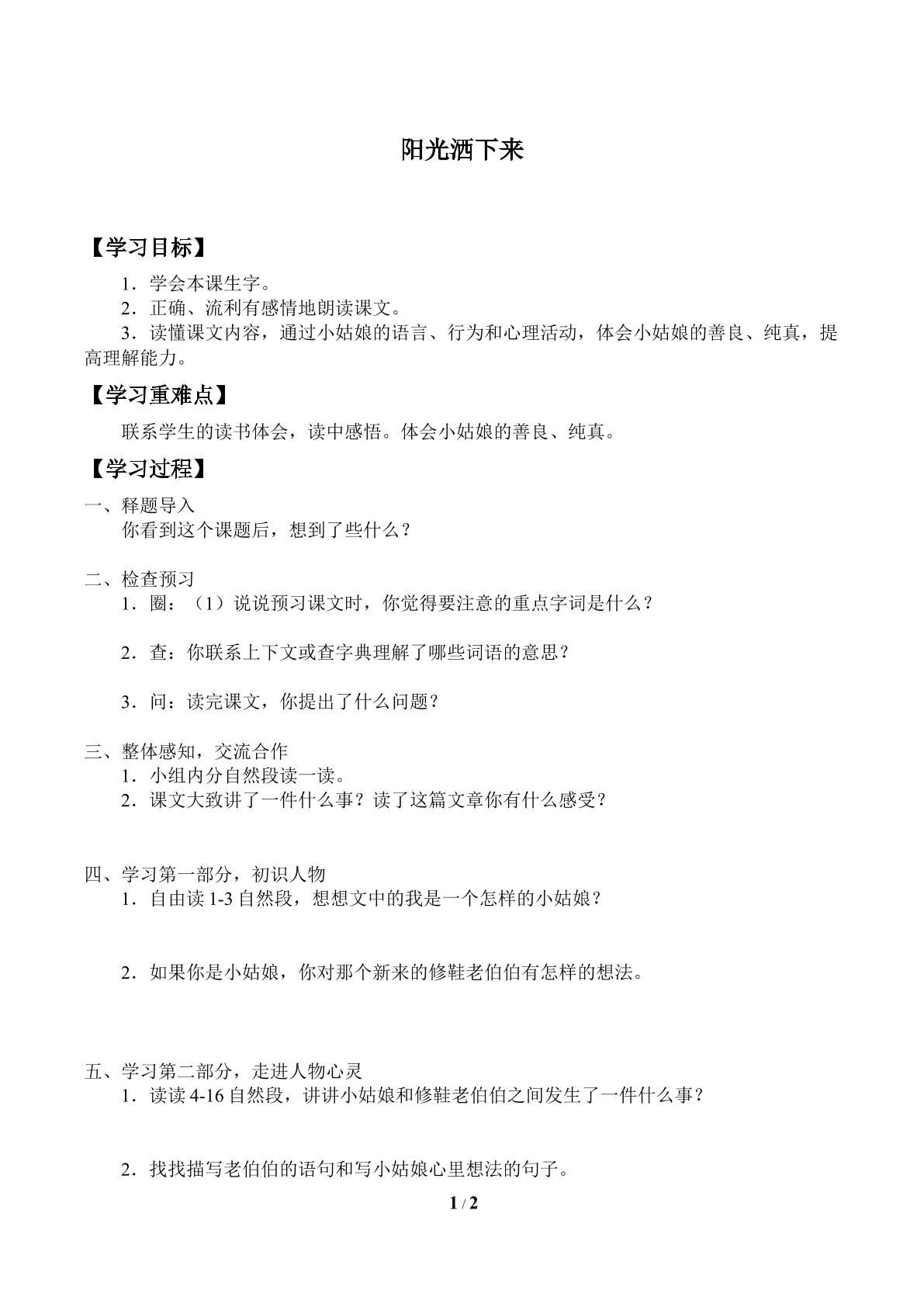 阳光洒下来

【学习目标】

1．学会本课生字。

2．正确、流利有感情地朗读课文。

3．读懂课文内容，通过小姑娘的语言、行为和心理活动，体会小姑娘的善良、纯真，提高理解能力。

【学习重难点】

联系学生的读书体会，读中感悟。体会小姑娘的善良、纯真。

【学习过程】

一、释题导入
你看到这个课题后，想到了些什么？

二、检查预习
1．圈：（1）说说预习课文时，你觉得要注意的重点字词是什么？

2．查：你联系上下文或查字典理解了哪些词语的意思？

3．问：读完课文，你提出了什么问题？

三、整体感知，交流合作
1．小组内分自然段读一读。
2．课文大致讲了一件什么事？读了这篇文章你有什么感受？

四、学习第一部分，初识人物
1．自由读1-3自然段，想想文中的我是一个怎样的小姑娘？

2．如果你是小姑娘，你对那个新来的修鞋老伯伯有怎样的想法。

五、学习第二部分，走进人物心灵
1．读读4-16自然段，讲讲小姑娘和修鞋老伯伯之间发生了一件什么事？

2．找找描写老伯伯的语句和写小姑娘心里想法的句子。

1 / 2